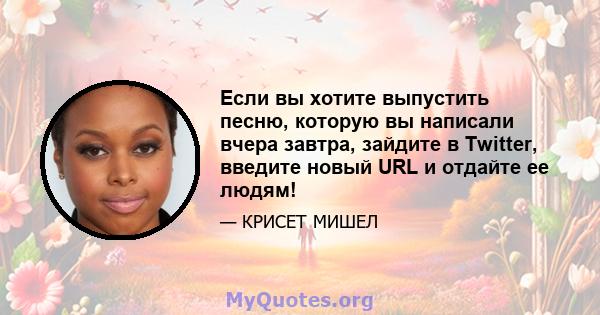 Если вы хотите выпустить песню, которую вы написали вчера завтра, зайдите в Twitter, введите новый URL и отдайте ее людям!

— КРИСЕТ МИШЕЛ

MyQuotes.org